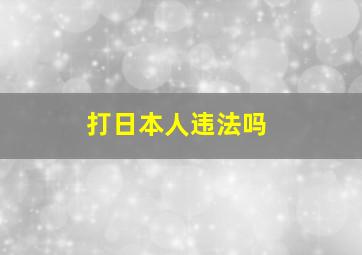 打日本人违法吗